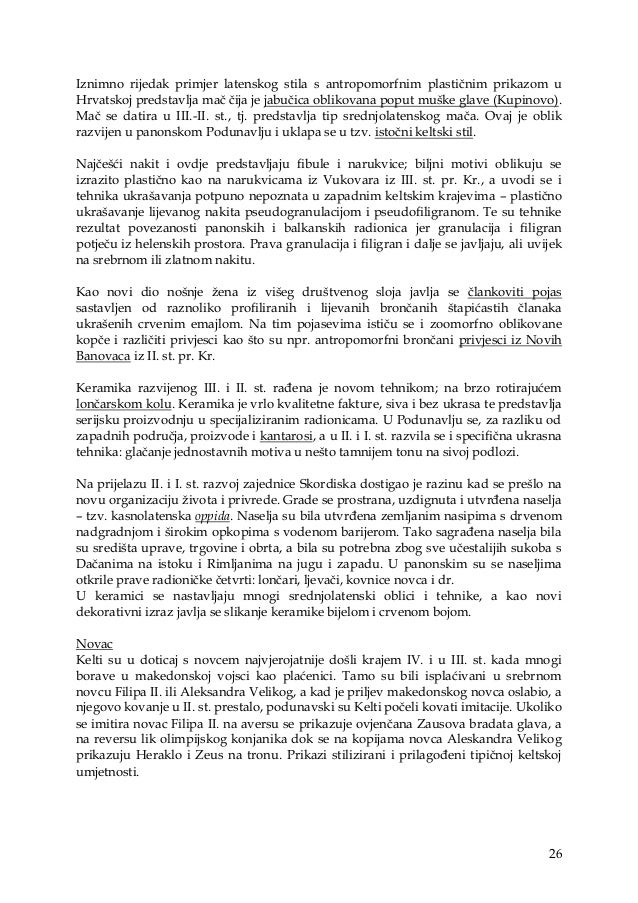 Iznimno rijedak primjer latenskog stila s antropomorfnim plastičnim prikazom u Hrvatskoj predstavlja mač čija je jabučica oblikovana poput muške glave (Kupinovo). Mač se datira u III.-II. st., tj. predstavlja tip srednjolatenskog mača. Ovaj je oblik razvijen u panonskom Podunavlju i uklapa se u tzv. istočni keltski stil.

Najčešći nakit i ovdje predstavljaju fibule i narukvice; biljni motivi oblikuju se izrazito plastično kao na narukvicama iz Vukovara iz III. st. pr. Kr., a uvodi se i tehnika ukrašavanja potpuno nepoznata u zapadnim keltskim krajevima – plastično ukrašavanje lijevanog nakita pseudogranulacijom i pseudofiligranom. Te su tehnike rezultat povezanosti panonskih i balkanskih radionica jer granulacija i filigran potječu iz helenskih prostora. Prava granulacija i filigran i dalje se javljaju, ali uvijek na srebrnom ili zlatnom nakitu.

Kao novi dio nošnje žena iz višeg društvenog sloja javlja se člankoviti pojas sastavljen od raznoliko profiliranih i lijevanih brončanih štapićastih članaka ukrašenih crvenim emajlom. Na tim pojasevima ističu se i zoomorfno oblikovane kopče i različiti privjesci kao što su npr. antropomorfni brončani privjesci iz Novih Banovaca iz II. st. pr. Kr.

Keramika razvijenog III. i II. st. rađena je novom tehnikom; na brzo rotirajućem lončarskom kolu. Keramika je vrlo kvalitetne fakture, siva i bez ukrasa te predstavlja serijsku proizvodnju u specijaliziranim radionicama. U Podunavlju se, za razliku od zapadnih područja, proizvode i kantarosi, a u II. i I. st. razvila se i specifična ukrasna tehnika: glačanje jednostavnih motiva u nešto tamnijem tonu na sivoj podlozi.

Na prijelazu II. i I. st. razvoj zajednice Skordiska dostigao je razinu kad se prešlo na novu organizaciju života i privrede. Grade se prostrana, uzdignuta i utvrđena naselja – tzv. kasnolatenska oppida. Naselja su bila utvrđena zemljanim nasipima s drvenom nadgradnjom i širokim opkopima s vodenom barijerom. Tako sagrađena naselja bila su središta uprave, trgovine i obrta, a bila su potrebna zbog sve učestalijih sukoba s Dačanima na istoku i Rimljanima na jugu i zapadu. U panonskim su se naseljima otkrile prave radioničke četvrti: lončari, ljevači, kovnice novca i dr.
U keramici se nastavljaju mnogi srednjolatenski oblici i tehnike, a kao novi dekorativni izraz javlja se slikanje keramike bijelom i crvenom bojom.

Novac
Kelti su u doticaj s novcem najvjerojatnije došli krajem IV. i u III. st. kada mnogi borave u makedonskoj vojsci kao plaćenici. Tamo su bili isplaćivani u srebrnom novcu Filipa II. ili Aleksandra Velikog, a kad je priljev makedonskog novca oslabio, a njegovo kovanje u II. st. prestalo, podunavski su Kelti počeli kovati imitacije. Ukoliko se imitira novac Filipa II. na aversu se prikazuje ovjenčana Zausova bradata glava, a na reversu lik olimpijskog konjanika dok se na kopijama novca Aleksandra Velikog prikazuju Heraklo i Zeus na tronu. Prikazi stilizirani i prilagođeni tipičnoj keltskoj umjetnosti.

26